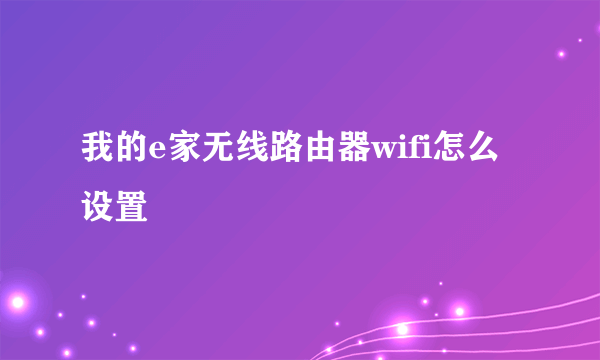 我的e家无线路由器wifi怎么设置